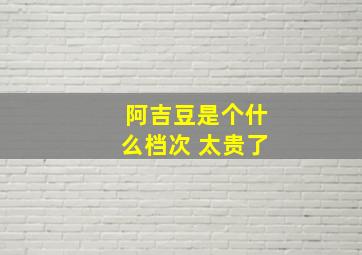 阿吉豆是个什么档次 太贵了